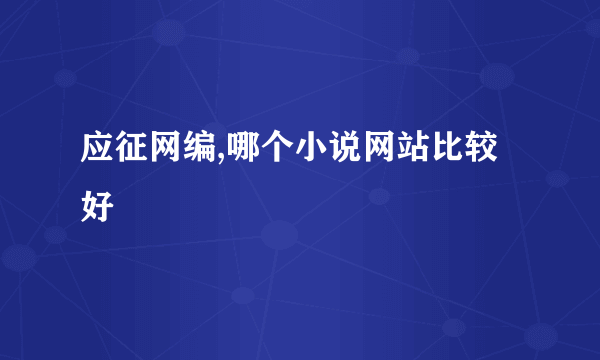 应征网编,哪个小说网站比较好